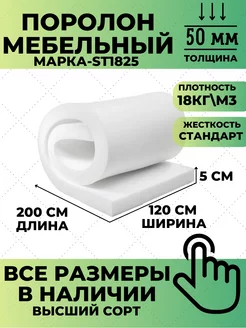 ПОРОЛОН МЕБЕЛЬНЫЙ
МАРКА-ST1825

50 мм
ТОЛЩИНА

ПЛОТНОСТЬ
18КГ\М3

ЖЕСТКОСТЬ
СТАНДАРТ

5 СМ

200 СМ
ДЛИНА

120 СМ
ШИРИНА

ВСЕ РАЗМЕРЫ В НАЛИЧИИ
ВЫСШИЙ СОРТ